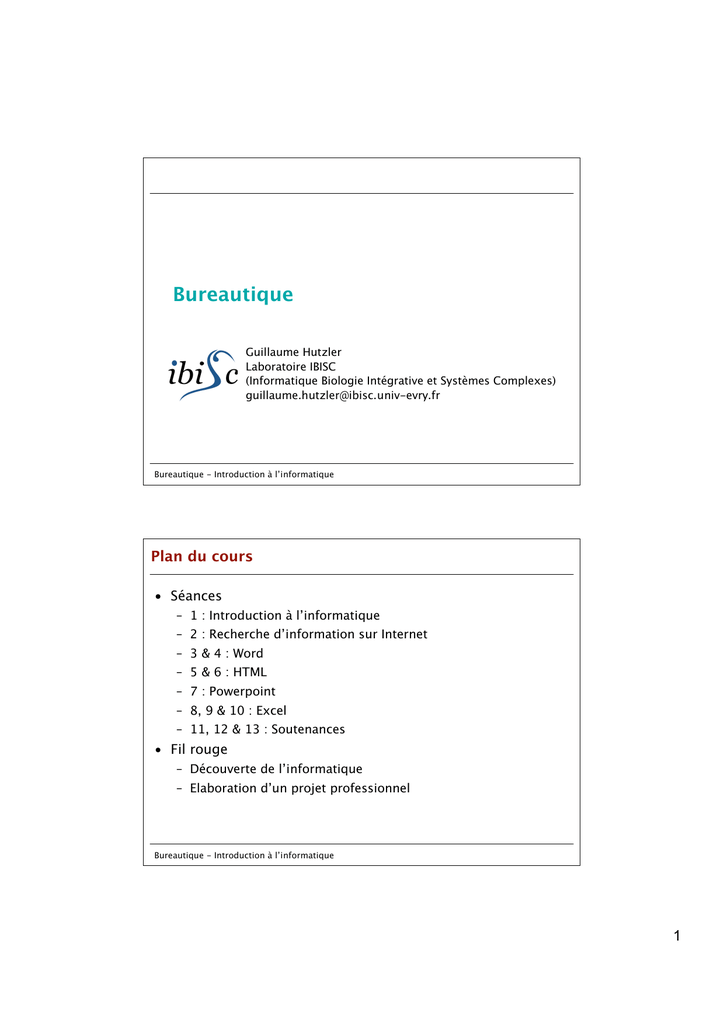 Bureautique

ibisc

Guillaume Hutzler
Laboratoire IBISC
(Informatique Biologie Intégrative et Systèmes Complexes)
guillaume.hutzler@ibisc.univ-evry.fr

Bureautique - Introduction à l'informatique

Plan du cours

• Séances
– 1 : Introduction à l'informatique
– 2 : Recherche d'information sur Internet
– 3 & 4 : Word
– 5 & 6 : HTML
– 7 : Powerpoint
– 8, 9 & 10 : Excel
– 11, 12 & 13 : Soutenances
• Fil rouge
– Découverte de l'informatique
– Elaboration d'un projet professionnel

Bureautique - Introduction à l'informatique

1